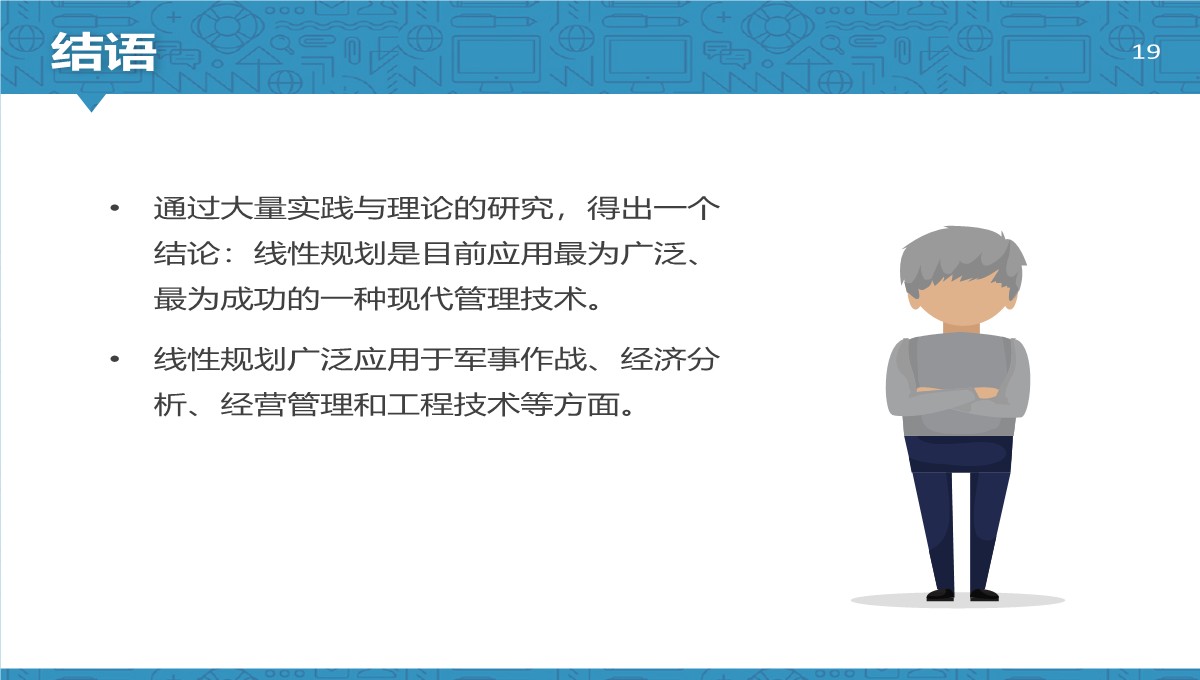 结语

19

• 通过大量实践与理论的研究，得出一个结论：线性规划是目前应用最为广泛、最为成功的一种现代管理技术。

• 线性规划广泛应用于军事作战、经济分析、经营管理和工程技术等方面。